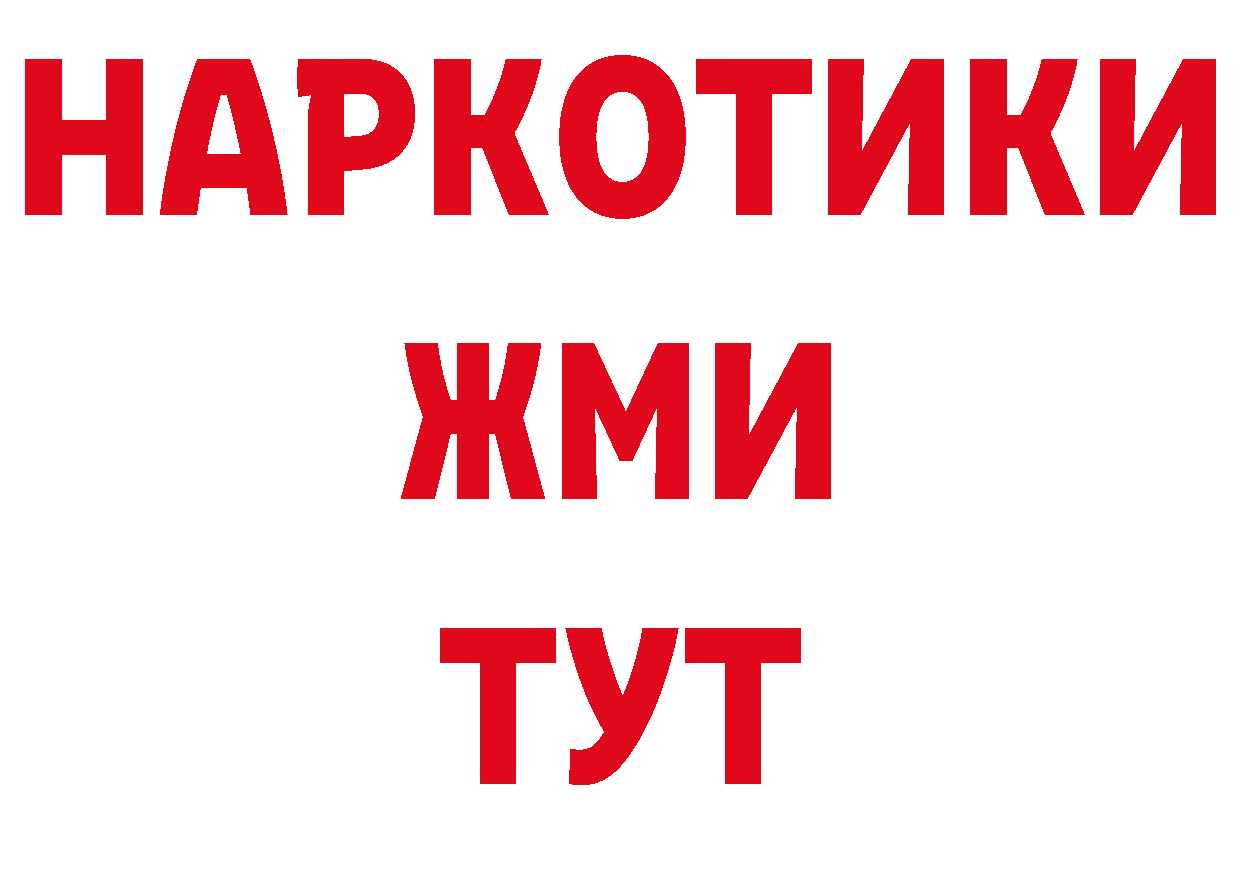 НАРКОТИКИ
ЖМИ
ТУТ